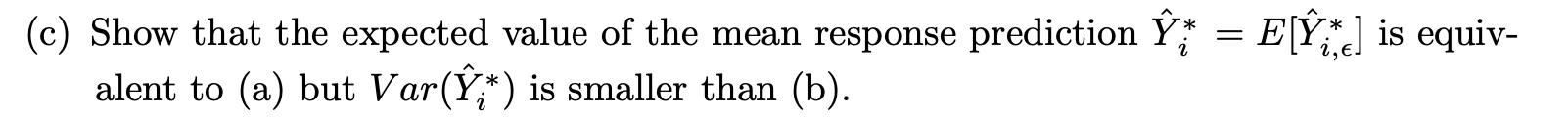 (c) Show that the expected value of the mean response prediction $\hat{Y}_i^* = E[\hat{Y}_{i,\epsilon}^*]$ is equivalent to (a) but $Var(\hat{Y}_i^*)$ is smaller than (b).